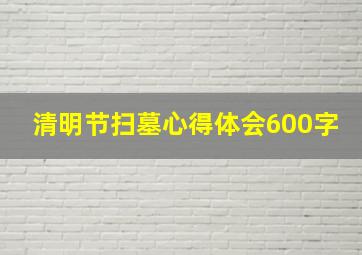 清明节扫墓心得体会600字